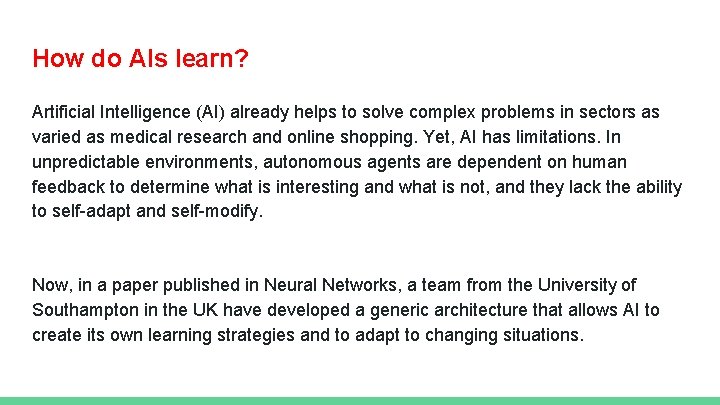 How do AIs learn?

Artificial Intelligence (AI) already helps to solve complex problems in sectors as varied as medical research and online shopping. Yet, AI has limitations. In unpredictable environments, autonomous agents are dependent on human feedback to determine what is interesting and what is not, and they lack the ability to self-adapt and self-modify.

Now, in a paper published in Neural Networks, a team from the University of Southampton in the UK have developed a generic architecture that allows AI to create its own learning strategies and to adapt to changing situations.